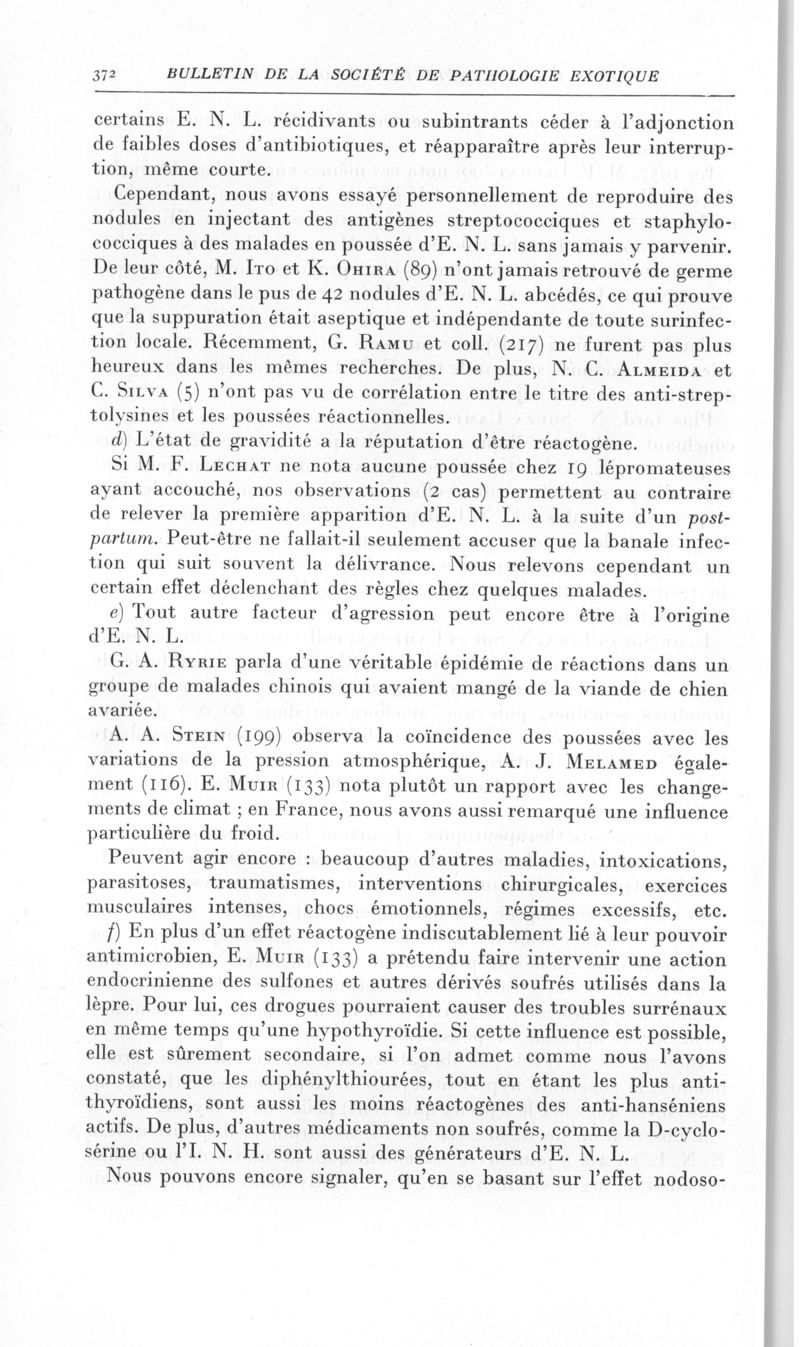 372 BULLETIN DE LA SOCIÉTÉ DE PATHOLOGIE EXOTIQUE

certains E. N. L. récidivants ou subintrants céder à l'adjonction de faibles doses d'antibiotiques, et réapparaître après leur interruption, même courte.

Cependant, nous avons essayé personnellement de reproduire des nodules en injectant des antigènes streptococciques et staphylococciques à des malades en poussée d'E. N. L. sans jamais y parvenir. De leur côté, M. Ito et K. Ohira (89) n'ont jamais retrouvé de germe pathogène dans le pus de 42 nodules d'E. N. L. abcédés, ce qui prouve que la suppuration était aseptique et indépendante de toute surinfection locale. Récemment, G. Ramu et coll. (217) ne furent pas plus heureux dans les mêmes recherches. De plus, N. C. Almeida et C. Silva (5) n'ont pas vu de corrélation entre le titre des anti-streptolysines et les poussées réactionnelles.

d) L'état de gravidité a la réputation d'être réactogène.

Si M. F. Lechat ne nota aucune poussée chez 19 lépromateuses ayant accouché, nos observations (2 cas) permettent au contraire de relever la première apparition d'E. N. L. à la suite d'un post-partum. Peut-être ne fallait-il seulement accuser que la banale infection qui suit souvent la délivrance. Nous relevons cependant un certain effet déclenchant des règles chez quelques malades.

e) Tout autre facteur d'agression peut encore être à l'origine d'E. N. L.

G. A. Ryrie parla d'une véritable épidémie de réactions dans un groupe de malades chinois qui avaient mangé de la viande de chien avariée.

A. A. Stein (199) observa la coïncidence des poussées avec les variations de la pression atmosphérique, A. J. Melamed également (116). E. Muir (133) nota plutôt un rapport avec les changements de climat ; en France, nous avons aussi remarqué une influence particulière du froid.

Peuvent agir encore : beaucoup d'autres maladies, intoxications, parasitoses, traumatismes, interventions chirurgicales, exercices musculaires intenses, chocs émotionnels, régimes excessifs, etc.

f) En plus d'un effet réactogène indiscutablement lié à leur pouvoir antimicrobien, E. Muir (133) a prétendu faire intervenir une action endocrinienne des sulfones et autres dérivés soufrés utilisés dans la lèpre. Pour lui, ces drogues pourraient causer des troubles surrénaux en même temps qu'une hypothyroïdie. Si cette influence est possible, elle est sûrement secondaire, si l'on admet comme nous l'avons constaté, que les diphénylthiourées, tout en étant les plus antithyroïdiens, sont aussi les moins réactogènes des anti-hanséniens actifs. De plus, d'autres médicaments non soufrés, comme la D-cyclosérine ou l'I. N. H. sont aussi des générateurs d'E. N. L.

Nous pouvons encore signaler, qu'en se basant sur l'effet nodoso-